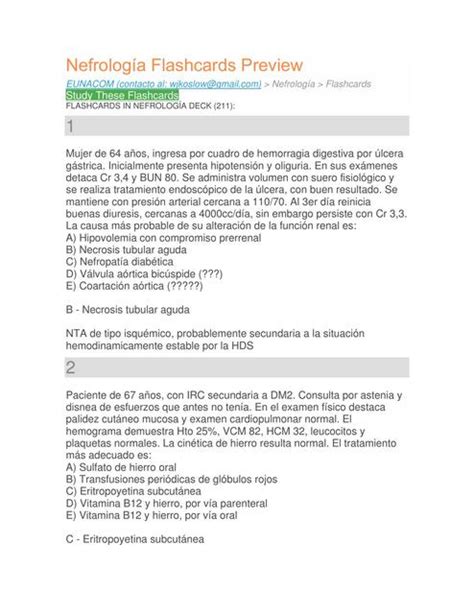 Nefrología Flashcards Preview

EUNACOM (contacto al: wjkoslow@gmail.com) > Nefrología > Flashcards

Study These Flashcards

FLASHCARDS IN NEFROLOGÍA DECK (211):

1

Mujer de 64 años, ingresa por cuadro de hemorragia digestiva por úlcera gástrica. Inicialmente presenta hipotensión y oliguria. En sus exámenes detaca Cr 3,4 y BUN 80. Se administra volumen con suero fisiológico y se realiza tratamiento endoscópico de la úlcera, con buen resultado. Se mantiene con presión arterial cercana a 110/70. Al 3er día reinicia buenas diuresis, cercanas a 4000cc/día, sin embargo persiste con Cr 3,3. La causa más probable de su alteración de la función renal es:
A) Hipovolemia con compromiso prerrenal
B) Necrosis tubular aguda
C) Nefropatía diabética
D) Válvula aórtica bicúspide (???)
E) Coartación aórtica (?????)

B - Necrosis tubular aguda

NTA de tipo isquémico, probablemente secundaria a la situación hemodinamicamente estable por la HDS

2

Paciente de 67 años, con IRC secundaria a DM2. Consulta por astenia y disnea de esfuerzos que antes no tenía. En el examen físico destaca palidez cutáneo mucosa y examen cardiopulmonar normal. El hemograma demuestra Hto 25%, VCM 82, HCM 32, leucocitos y plaquetas normales. La cinética de hierro resulta normal. El tratamiento más adecuado es:
A) Sulfato de hierro oral
B) Transfusiones periódicas de glóbulos rojos
C) Eritropoyetina subcutánea
D) Vitamina B12 y hierro, por vía parenteral
E) Vitamina B12 y hierro, por vía oral

C - Eritropoyetina subcutánea